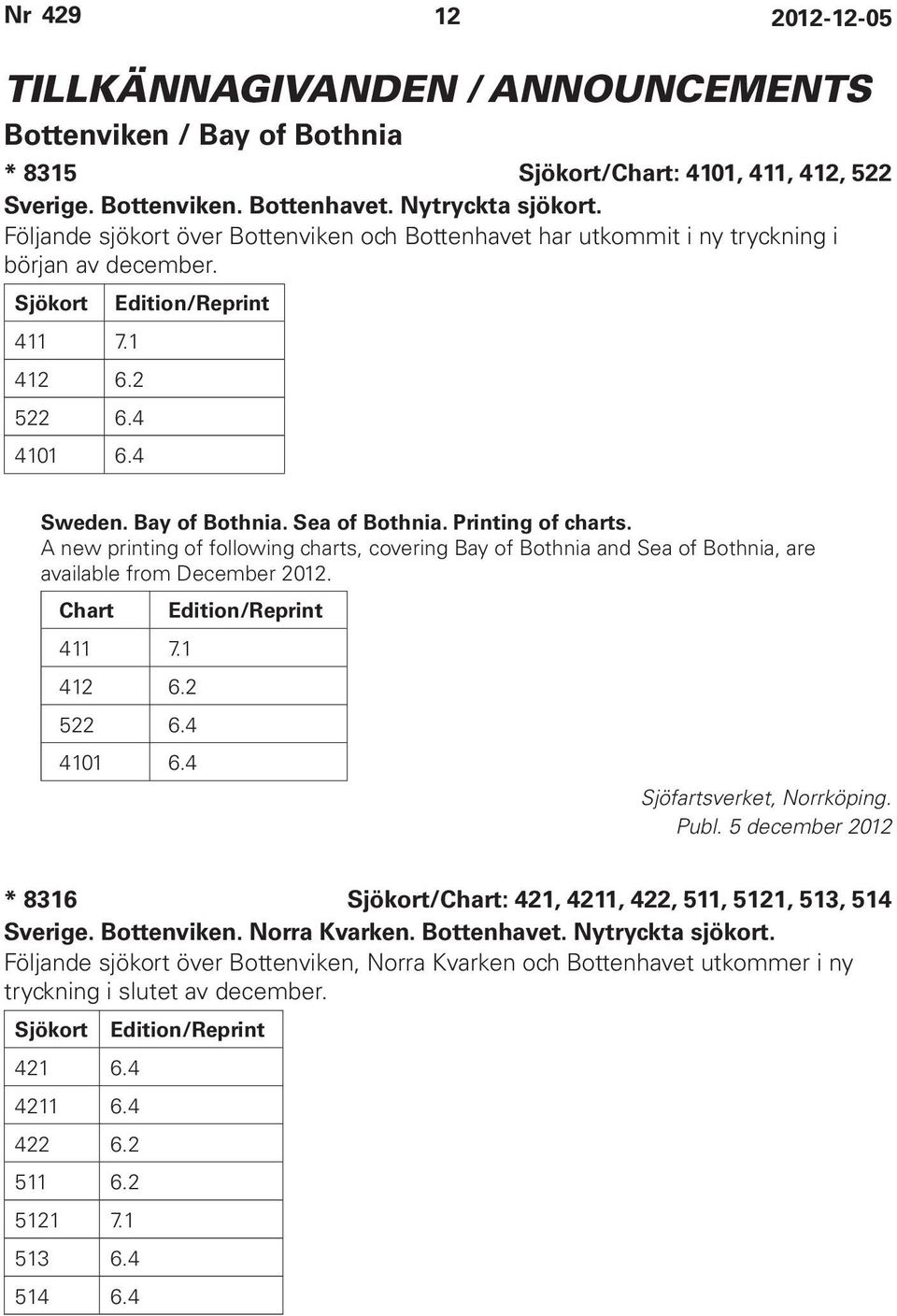 Nr 429 12 2012-12-05

TILLKÄNNAGIVANDEN / ANNOUNCEMENTS

Bottenviken / Bay of Bothnia

* 8315 Sjökort/Chart: 4101, 411, 412, 522

Sverige. Bottenviken. Bottenhavet. Nytryckta sjökort.

Följande sjökort över Bottenviken och Bottenhavet har utkommit i ny tryckning i början av december.

| Sjökort | Edition/Reprint |
|---|---|
| 411 | 7.1 |
| 412 | 6.2 |
| 522 | 6.4 |
| 4101 | 6.4 |

Sweden. Bay of Bothnia. Sea of Bothnia. Printing of charts.

A new printing of following charts, covering Bay of Bothnia and Sea of Bothnia, are available from December 2012.

| Chart | Edition/Reprint |
|---|---|
| 411 | 7.1 |
| 412 | 6.2 |
| 522 | 6.4 |
| 4101 | 6.4 |

Sjöfartsverket, Norrköping.
Publ. 5 december 2012

* 8316 Sjökort/Chart: 421, 4211, 422, 511, 5121, 513, 514

Sverige. Bottenviken. Norra Kvarken. Bottenhavet. Nytryckta sjökort.

Följande sjökort över Bottenviken, Norra Kvarken och Bottenhavet utkommer i ny tryckning i slutet av december.

| Sjökort | Edition/Reprint |
|---|---|
| 421 | 6.4 |
| 4211 | 6.4 |
| 422 | 6.2 |
| 511 | 6.2 |
| 5121 | 7.1 |
| 513 | 6.4 |
| 514 | 6.4 |